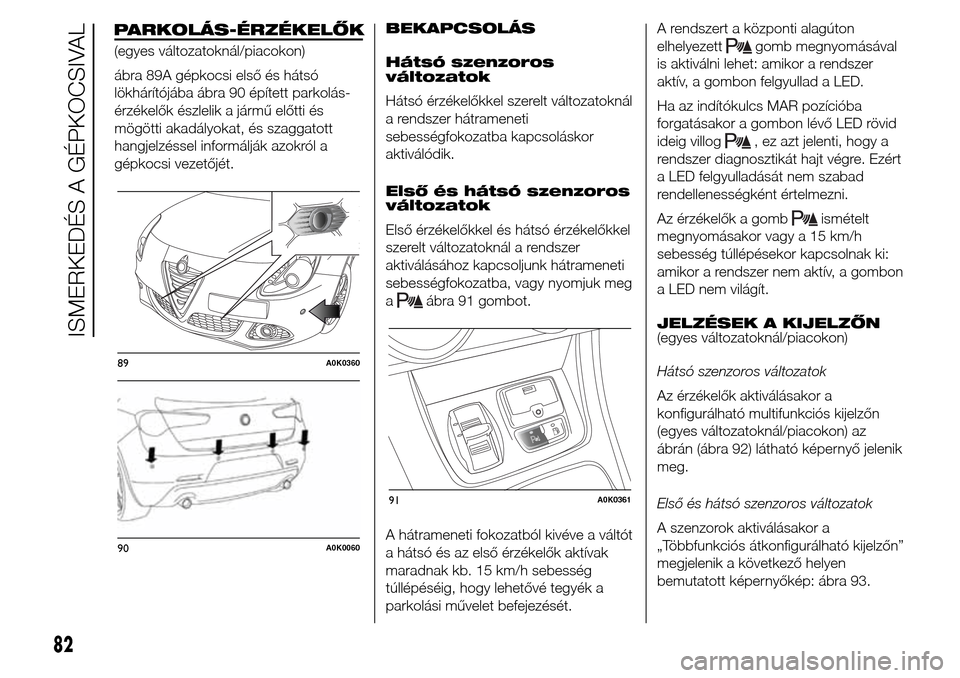 ISMERKEDÉS A GÉPKOCSIVAL

PARKOLÁS-ÉRZÉKELŐK

(egyes változatoknál/piacokon)

ábra 89A gépkocsi első és hátsó lökhárítójába ábra 90 épített parkolás-érzékelők észlelik a jármű előtti és mögötti akadályokat, és szaggatott hangjelzéssel informálják azokról a gépkocsi vezetőjét.

89 A0K0360

90 A0K0060

BEKAPCSOLÁS

Hátsó szenzoros változatok

Hátsó érzékelőkkel szerelt változatoknál a rendszer hátrameneti sebességfokozatba kapcsoláskor aktiválódik.

Első és hátsó szenzoros változatok

Első érzékelőkkel és hátsó érzékelőkkel szerelt változatoknál a rendszer aktiválásához kapcsoljunk hátrameneti sebességfokozatba, vagy nyomjuk meg a ábra 91 gombot.

91 A0K0361

A hátrameneti fokozatból kivéve a váltót a hátsó és az első érzékelők aktívak maradnak kb. 15 km/h sebesség túllépéséig, hogy lehetővé tegyék a parkolási művelet befejezését.

A rendszert a központi alagúton elhelyezett gomb megnyomásával is aktiválni lehet: amikor a rendszer aktív, a gombon felgyullad a LED.

Ha az indítókulcs MAR pozícióba forgatásakor a gombon lévő LED rövid ideig villog , ez azt jelenti, hogy a rendszer diagnosztikát hajt végre. Ezért a LED felgyulladását nem szabad rendellenességként értelmezni.

Az érzékelők a gomb ismételt megnyomásakor vagy a 15 km/h sebesség túllépésekor kapcsolnak ki: amikor a rendszer nem aktív, a gombon a LED nem világít.

JELZÉSEK A KIJELZŐN

(egyes változatoknál/piacokon)

Hátsó szenzoros változatok

Az érzékelők aktiválásakor a konfigurálható multifunkciós kijelzőn (egyes változatoknál/piacokon) az ábrán (ábra 92) látható képernyő jelenik meg.

Első és hátsó szenzoros változatok

A szenzorok aktiválásakor a „Többfunkciós átkonfigurálható kijelzőn” megjelenik a következő helyen bemutatott képernyőkép: ábra 93.

82

carmanualsonline.info